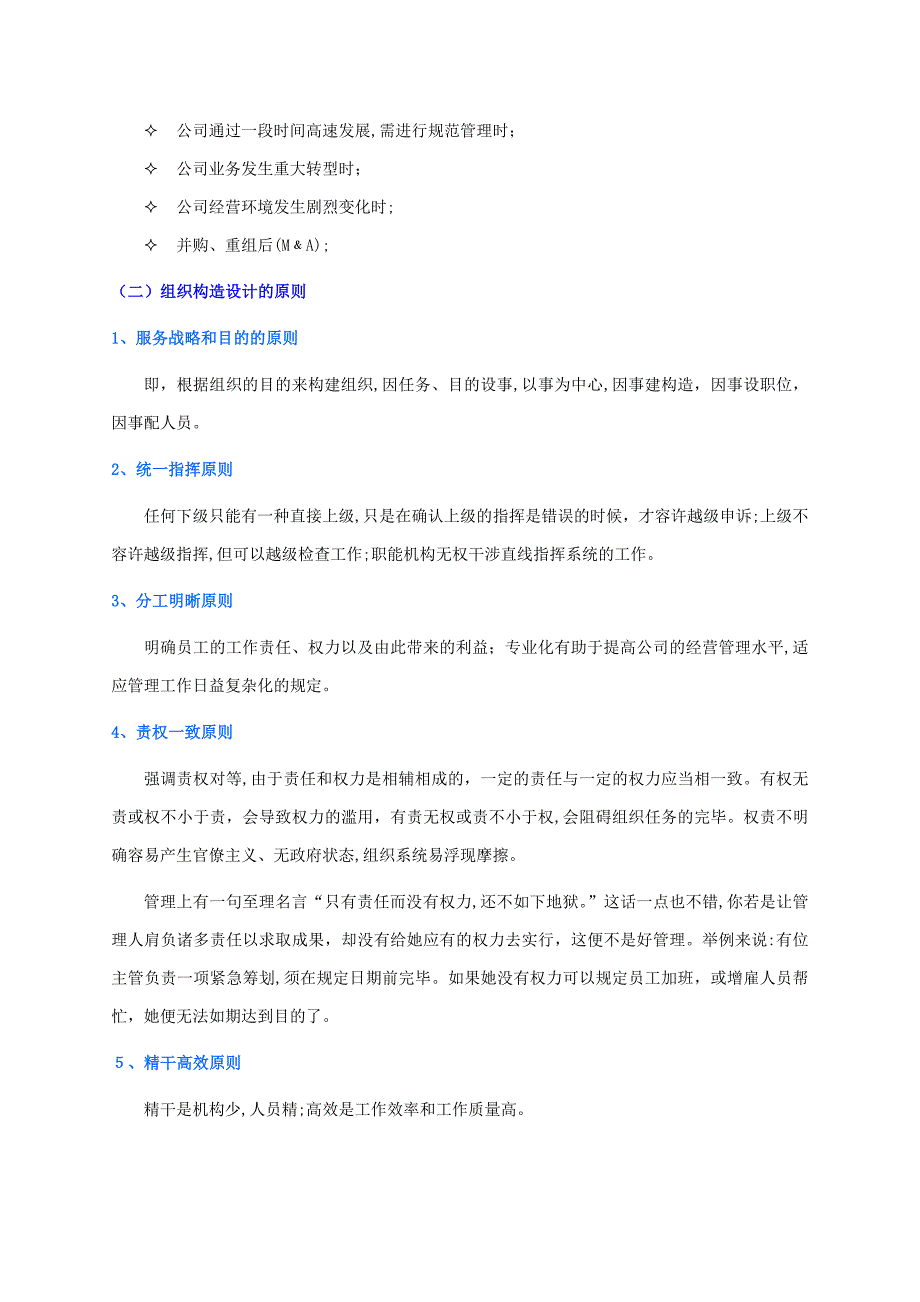 ✧ 公司通过一段时间高速发展,需进行规范管理时；

✧ 公司业务发生重大转型时；

✧ 公司经营环境发生剧烈变化时;

✧ 并购、重组后(M＆A);

（二）组织构造设计的原则

1、服务战略和目的的原则

即，根据组织的目的来构建组织,因任务、目的设事,以事为中心,因事建构造，因事设职位，因事配人员。

2、统一指挥原则

任何下级只能有一种直接上级,只是在确认上级的指挥是错误的时候，才容许越级申诉;上级不容许越级指挥,但可以越级检查工作;职能机构无权干涉直线指挥系统的工作。

3、分工明晰原则

明确员工的工作责任、权力以及由此带来的利益；专业化有助于提高公司的经营管理水平,适应管理工作日益复杂化的规定。

4、责权一致原则

强调责权对等,由于责任和权力是相辅相成的，一定的责任与一定的权力应当相一致。有权无责或权不小于责，会导致权力的滥用，有责无权或责不小于权,会阻碍组织任务的完毕。权责不明确容易产生官僚主义、无政府状态,组织系统易浮现摩擦。

管理上有一句至理名言“只有责任而没有权力,还不如下地狱。”这话一点也不错,你若是让管理人肩负诸多责任以求取成果，却没有给她应有的权力去实行，这便不是好管理。举例来说:有位主管负责一项紧急筹划,须在规定日期前完毕。如果她没有权力可以规定员工加班，或增雇人员帮忙，她便无法如期达到目的了。

5、精干高效原则

精干是机构少,人员精;高效是工作效率和工作质量高。